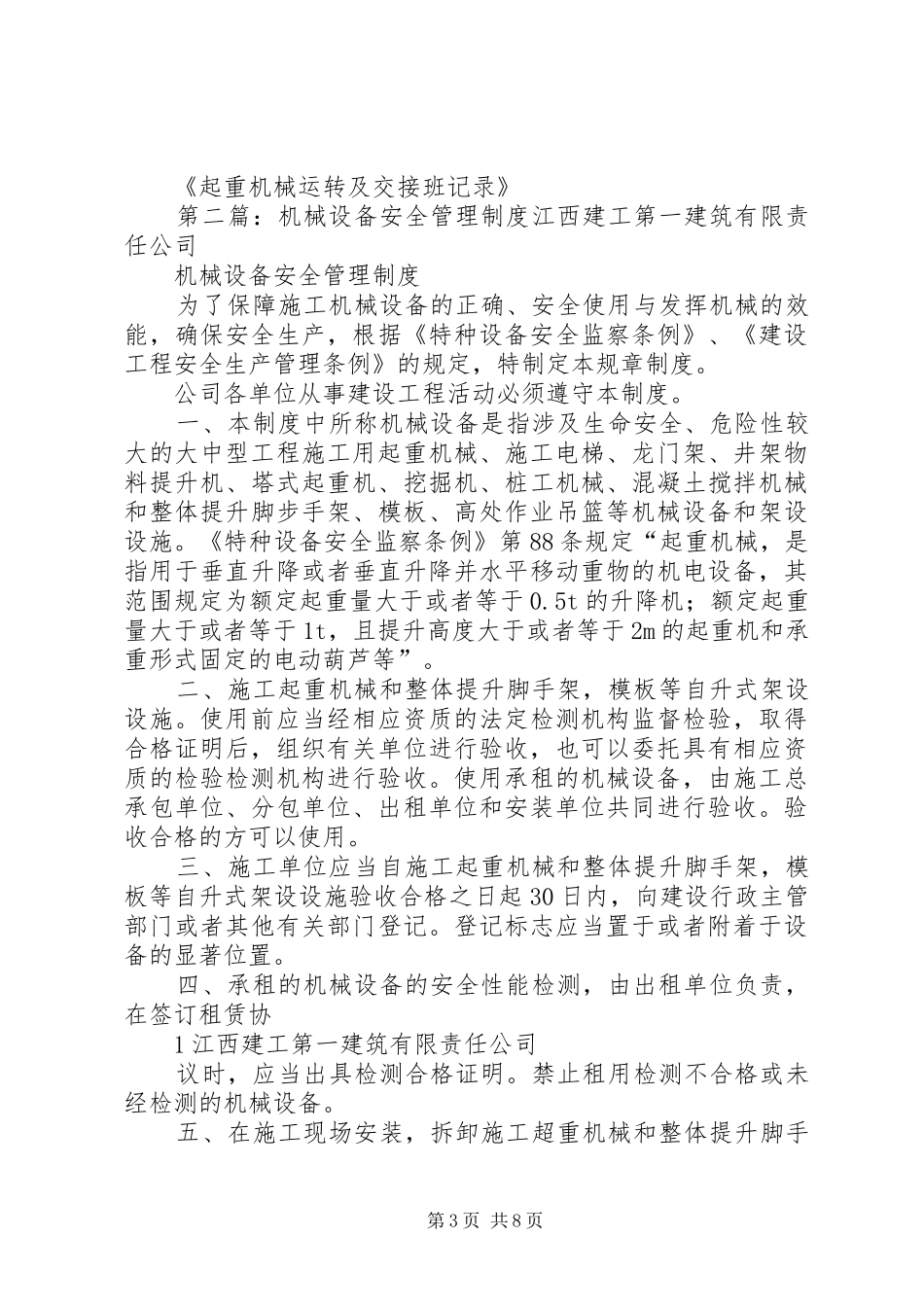 《起重机械运转及交接班记录》

第二篇：机械设备安全管理制度江西建工第一建筑有限责任公司

机械设备安全管理制度

为了保障施工机械设备的正确、安全使用与发挥机械的效能，确保安全生产，根据《特种设备安全监察条例》、《建设工程安全生产管理条例》的规定，特制定本规章制度。

公司各单位从事建设工程活动必须遵守本制度。

一、本制度中所称机械设备是指涉及生命安全、危险性较大的大中型工程施工用起重机械、施工电梯、龙门架、井架物料提升机、塔式起重机、挖掘机、桩工机械、混凝土搅拌机械和整体提升脚步手架、模板、高处作业吊篮等机械设备和架设设施。《特种设备安全监察条例》第88条规定“起重机械，是指用于垂直升降或者垂直升降并水平移动重物的机电设备，其范围规定为额定起重量大于或者等于0.5t的升降机；额定起重量大于或者等于1t，且提升高度大于或者等于2m的起重机和承重形式固定的电动葫芦等”。

二、施工起重机械和整体提升脚手架，模板等自升式架设设施。使用前应当经相应资质的法定检测机构监督检验，取得合格证明后，组织有关单位进行验收，也可以委托具有相应资质的检验检测机构进行验收。使用承租的机械设备，由施工总承包单位、分包单位、出租单位和安装单位共同进行验收。验收合格的方可以使用。

三、施工单位应当自施工起重机械和整体提升脚手架，模板等自升式架设设施验收合格之日起30日内，向建设行政主管部门或者其他有关部门登记。登记标志应当置于或者附着于设备的显著位置。

四、承租的机械设备的安全性能检测，由出租单位负责，在签订租赁协

1江西建工第一建筑有限责任公司

议时，应当出具检测合格证明。禁止租用检测不合格或未经检测的机械设备。

五、在施工现场安装，拆卸施工超重机械和整体提升脚手

第3页 共8页